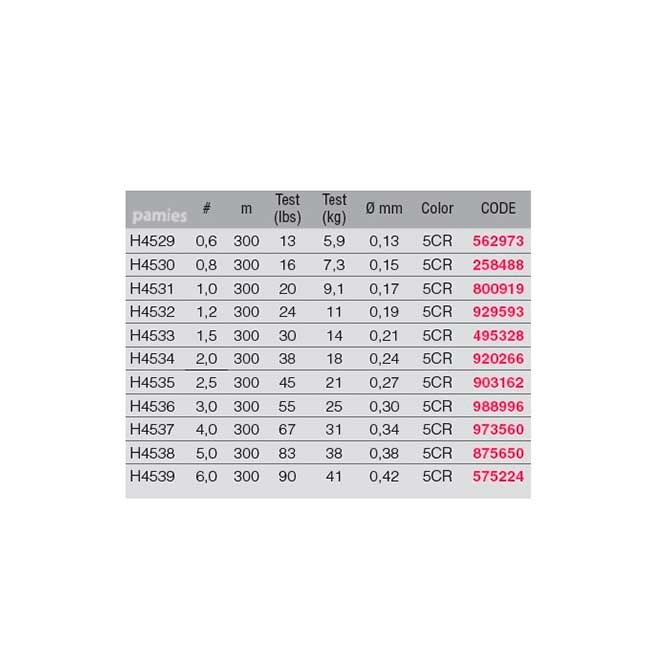 | pamies | # | m | Test (lbs) | Test (kg) | Ø mm | Color | CODE |
|---|---|---|---|---|---|---|---|
| H4529 | 0,6 | 300 | 13 | 5,9 | 0,13 | 5CR | 562973 |
| H4530 | 0,8 | 300 | 16 | 7,3 | 0,15 | 5CR | 258488 |
| H4531 | 1,0 | 300 | 20 | 9,1 | 0,17 | 5CR | 800919 |
| H4532 | 1,2 | 300 | 24 | 11 | 0,19 | 5CR | 929593 |
| H4533 | 1,5 | 300 | 30 | 14 | 0,21 | 5CR | 495328 |
| H4534 | 2,0 | 300 | 38 | 18 | 0,24 | 5CR | 920266 |
| H4535 | 2,5 | 300 | 45 | 21 | 0,27 | 5CR | 903162 |
| H4536 | 3,0 | 300 | 55 | 25 | 0,30 | 5CR | 988996 |
| H4537 | 4,0 | 300 | 67 | 31 | 0,34 | 5CR | 973560 |
| H4538 | 5,0 | 300 | 83 | 38 | 0,38 | 5CR | 875650 |
| H4539 | 6,0 | 300 | 90 | 41 | 0,42 | 5CR | 575224 |